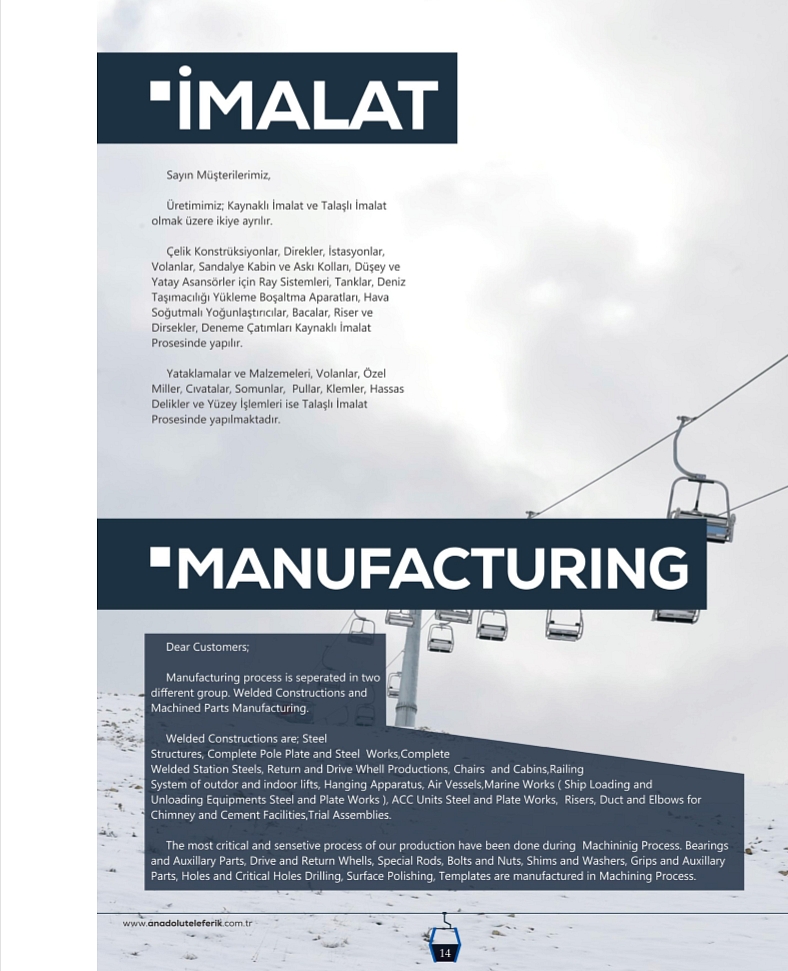 İMALAT

Sayın Müşterilerimiz,

Üretimimiz; Kaynaklı İmalat ve Talaşlı İmalat olmak üzere ikiye ayrılır.

Çelik Konstrüksiyonlar, Direkler, İstasyonlar, Volanlar, Sandalye Kabin ve Askı Kolları, Düşey ve Yatay Asansörler için Ray Sistemleri, Tanklar, Deniz Taşımacılığı Yükleme Boşaltma Aparatları, Hava Soğutmalı Yoğunlaştırıcılar, Bacalar, Riser ve Dirsekler, Deneme Çatımları Kaynaklı İmalat Prosesinde yapılır.

Yataklamalar ve Malzemeleri, Volanlar, Özel Miller, Cıvatalar, Somunlar, Pullar, Klemler, Hassas Delikler ve Yüzey İşlemleri ise Talaşlı İmalat Prosesinde yapılmaktadır.

MANUFACTURING

Dear Customers;

Manufacturing process is seperated in two different group. Welded Constructions and Machined Parts Manufacturing.

Welded Constructions are; Steel Structures, Complete Pole Plate and Steel Works,Complete Welded Station Steels, Return and Drive Whell Productions, Chairs and Cabins,Railing System of outdor and indoor lifts, Hanging Apparatus, Air Vessels,Marine Works ( Ship Loading and Unloading Equipments Steel and Plate Works ), ACC Units Steel and Plate Works, Risers, Duct and Elbows for Chimney and Cement Facilities,Trial Assemblies.

The most critical and sensetive process of our production have been done during Machininig Process. Bearings and Auxillary Parts, Drive and Return Whells, Special Rods, Bolts and Nuts, Shims and Washers, Grips and Auxillary Parts, Holes and Critical Holes Drilling, Surface Polishing, Templates are manufactured in Machining Process.

www.anadoluteleferik.com.tr

14